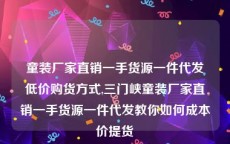 童装厂家直销一手货源一件代发低价购货方式,三门峡童装厂家直销一手货源一件代发教你如何成本价提货